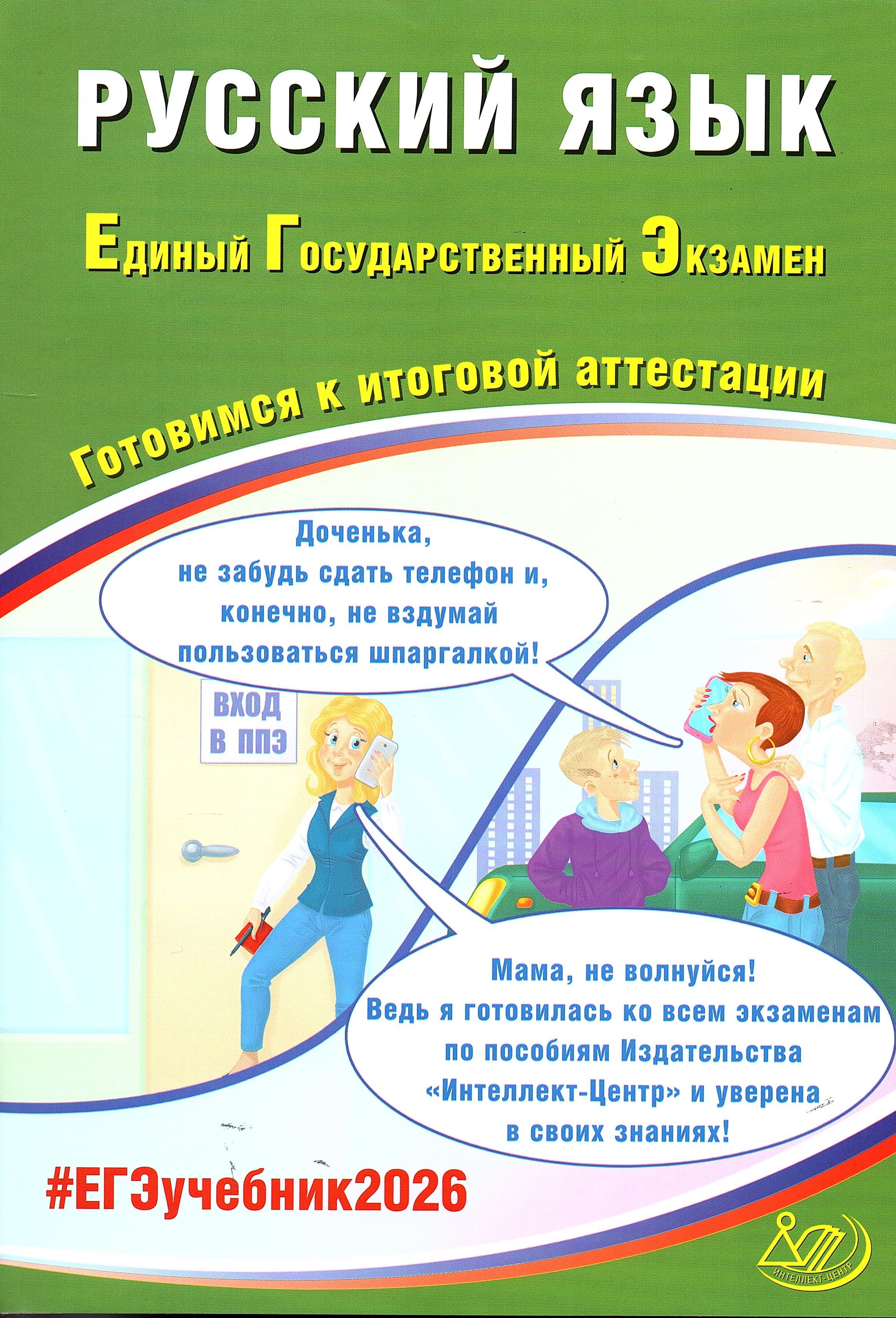 РУССКИЙ ЯЗЫК

Единый Государственный Экзамен

Готовимся к итоговой аттестации

Доченька, не забудь сдать телефон и, конечно, не вздумай пользоваться шпаргалкой!

ВХОД В ППЭ

Мама, не волнуйся! Ведь я готовилась ко всем экзаменам по пособиям Издательства «Интеллект-Центр» и уверена в своих знаниях!

#ЕГЭучебник2026

ИНТЕЛЛЕКТ-ЦЕНТР